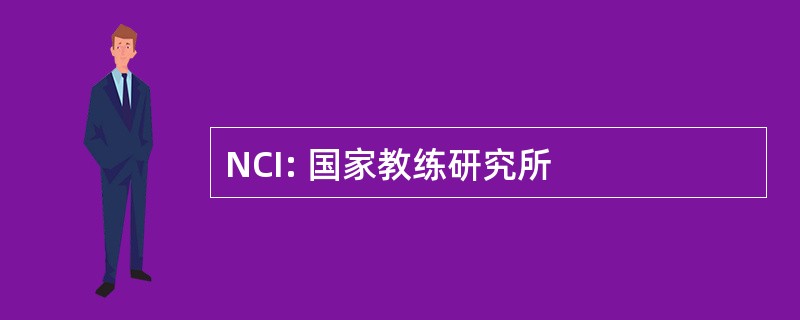 NCI: 国家教练研究所